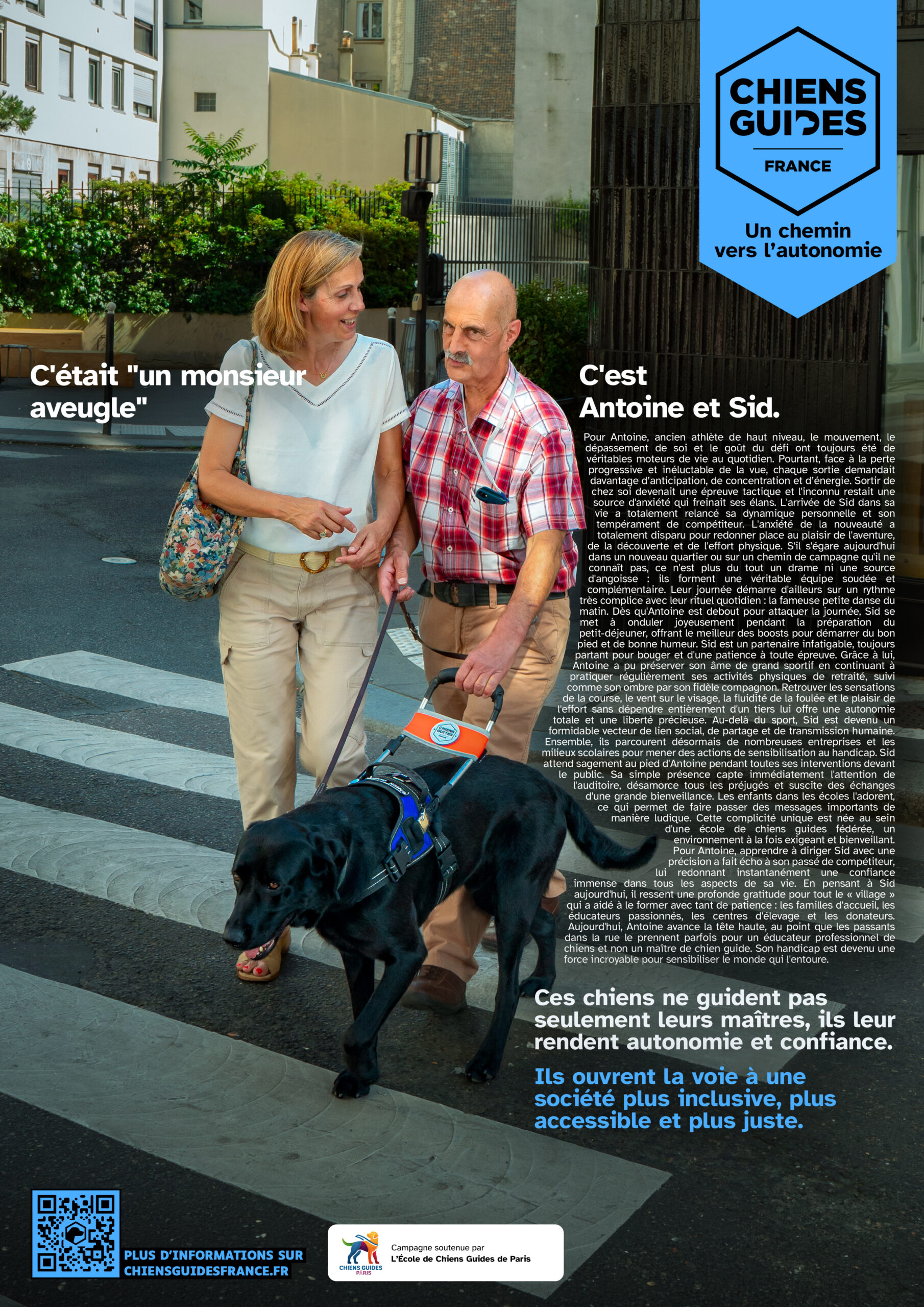 CHIENS GUIDES
FRANCE

Un chemin vers l'autonomie

C'était "un monsieur aveugle"

C'est Antoine et Sid.

Pour Antoine, ancien athlète de haut niveau, le mouvement, le dépassement de soi et le goût du défi ont toujours été de véritables moteurs de vie au quotidien. Pourtant, face à la perte progressive et inéluctable de la vue, chaque sortie demandait davantage d'anticipation, de concentration et d'énergie. Sortir de chez soi devenait une épreuve tactique et l'inconnu restait une source d'anxiété qui freinait ses élans. L'arrivée de Sid dans sa vie a totalement relancé sa dynamique personnelle et son tempérament de compétiteur. L'anxiété de la nouveauté a totalement disparu pour redonner place au plaisir de l'aventure, de la découverte et de l'effort physique. S'il s'égare aujourd'hui dans un nouveau quartier ou sur un chemin de campagne qu'il ne connaît pas, ce n'est plus du tout un drame ni une source d'angoisse : ils forment une véritable équipe soudée et complémentaire. Leur journée démarre d'ailleurs sur un rythme très complice avec leur rituel quotidien : la fameuse petite danse du matin. Dès qu'Antoine est debout pour attaquer la journée, Sid se met à onduler joyeusement pendant la préparation du petit-déjeuner, offrant le meilleur des boosts pour démarrer du bon pied et de bonne humeur. Sid est un partenaire infatigable, toujours partant pour bouger et d'une patience à toute épreuve. Grâce à lui, Antoine a pu préserver son âme de grand sportif en continuant à pratiquer régulièrement ses activités physiques de retraité, suivi comme son ombre par son fidèle compagnon. Retrouver les sensations de la course, le vent sur le visage, la fluidité de la foulée et le plaisir de l'effort sans dépendre entièrement d'un tiers lui offre une autonomie totale et une liberté précieuse. Au-delà du sport, Sid est devenu un formidable vecteur de lien social, de partage et de transmission humaine. Ensemble, ils parcourent désormais de nombreuses entreprises et les milieux scolaires pour mener des actions de sensibilisation au handicap. Sid attend sagement au pied d'Antoine pendant toutes ses interventions devant le public. Sa simple présence capte immédiatement l'attention de l'auditoire, désamorce tous les préjugés et suscite des échanges d'une grande bienveillance. Les enfants dans les écoles l'adorent, ce qui permet de faire passer des messages importants de manière ludique. Cette complicité unique est née au sein d'une école de chiens guides fédérée, un environnement à la fois exigeant et bienveillant. Pour Antoine, apprendre à diriger Sid avec une précision a fait écho à son passé de compétiteur, lui redonnant instantanément une confiance immense dans tous les aspects de sa vie. En pensant à Sid aujourd'hui, il ressent une profonde gratitude pour tout le « village » qui a aidé à le former avec tant de patience : les familles d'accueil, les éducateurs passionnés, les centres d'élevage et les donateurs. Aujourd'hui, Antoine avance la tête haute, au point que les passants dans la rue le prennent parfois pour un éducateur professionnel de chiens et non un maître de chien guide. Son handicap est devenu une force incroyable pour sensibiliser le monde qui l'entoure.

Ces chiens ne guident pas seulement leurs maîtres, ils leur rendent autonomie et confiance.

Ils ouvrent la voie à une société plus inclusive, plus accessible et plus juste.

PLUS D'INFORMATIONS SUR CHIENSGUIDESFRANCE.FR

CHIENS GUIDES PARIS
Campagne soutenue par
L'École de Chiens Guides de Paris